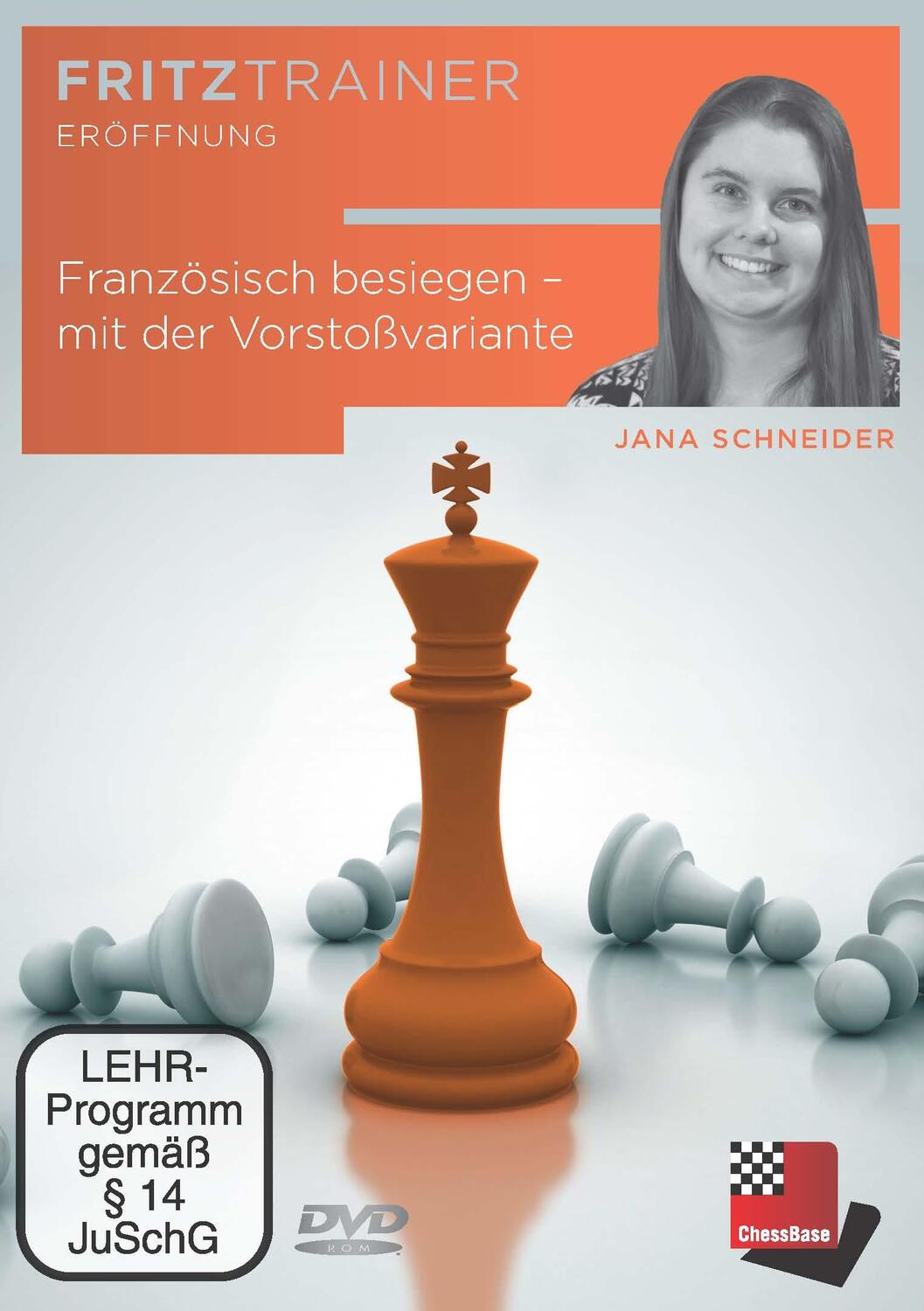 FRITZTRAINER
ERÖFFNUNG

Französisch besiegen – mit der Vorstoßvariante

JANA SCHNEIDER

LEHR-Programm gemäß § 14 JuSchG

DVD ROM

ChessBase